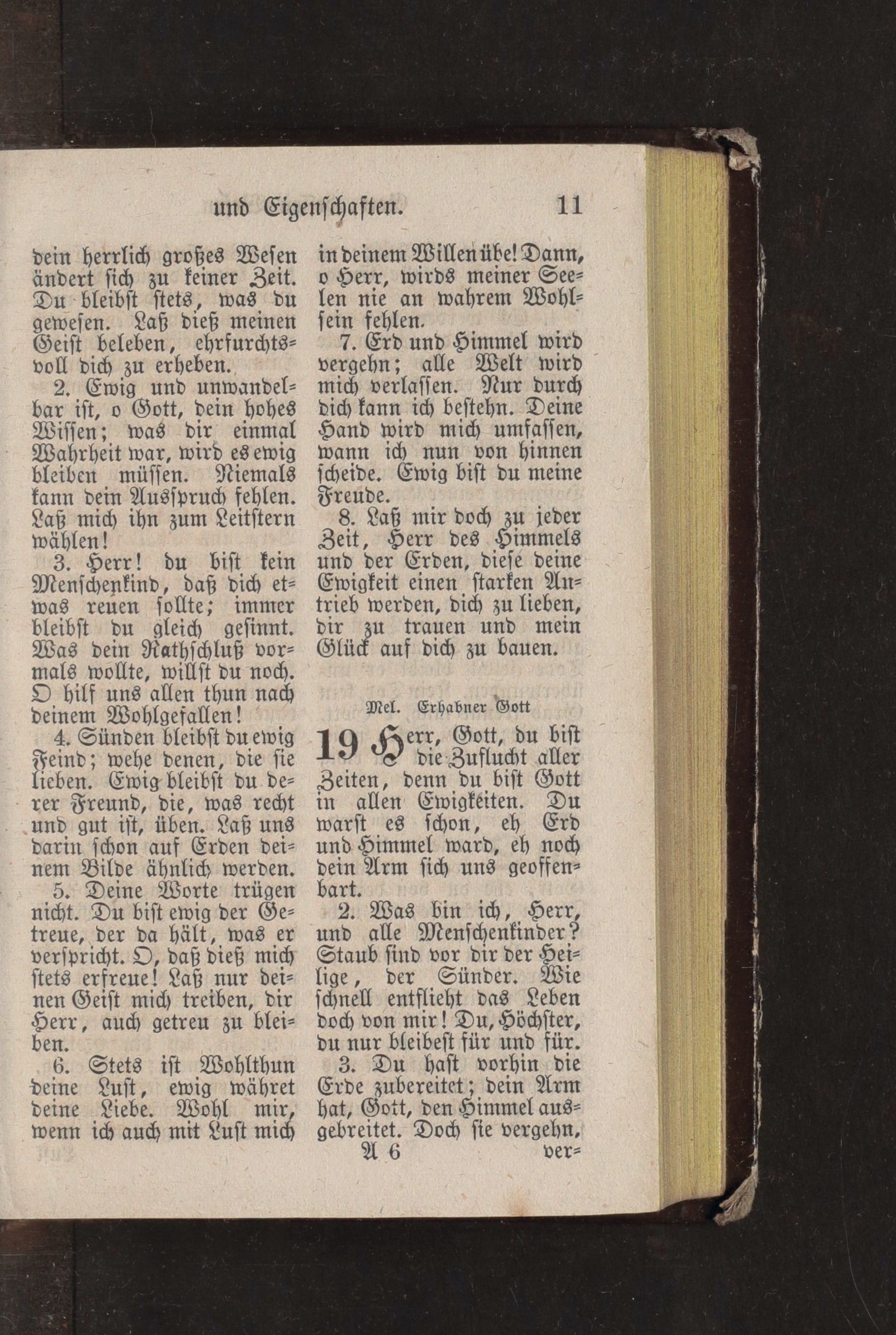 und Eigenschaften. 11

dein herrlich großes Wesen ändert sich zu keiner Zeit. Du bleibst stets, was du gewesen. Laß dieß meinen Geist beleben, ehrfurchtsvoll dich zu erheben.

2. Ewig und unwandelbar ist, o Gott, dein hohes Wissen; was dir einmal Wahrheit war, wird es ewig bleiben müssen. Niemals kann dein Ausspruch fehlen. Laß mich ihn zum Leitstern wählen!

3. Herr! du bist kein Menschenkind, daß dich etwas reuen sollte; immer bleibst du gleich gesinnt. Was dein Rathschluß vormals wollte, willst du noch. O hilf uns allen thun nach deinem Wohlgefallen!

4. Sünden bleibst du ewig Feind; wehe denen, die sie lieben. Ewig bleibst du derer Freund, die, was recht und gut ist, üben. Laß uns darin schon auf Erden deinem Bilde ähnlich werden.

5. Deine Worte trügen nicht. Du bist ewig der Getreue, der da hält, was er verspricht. O, daß dieß mich stets erfreue! Laß nur deinen Geist mich treiben, dir Herr, auch getreu zu bleiben.

6. Stets ist Wohlthun deine Lust, ewig währet deine Liebe. Wohl mir, wenn ich auch mit Lust mich in deinem Willen übe! Dann, o Herr, wirds meiner Seelen nie an wahrem Wohlsein fehlen.

7. Erd und Himmel wird vergehn; alle Welt wird mich verlassen. Nur durch dich kann ich bestehn. Deine Hand wird mich umfassen, wann ich nun von hinnen scheide. Ewig bist du meine Freude.

8. Laß mir doch zu jeder Zeit, Herr des Himmels und der Erden, diese deine Ewigkeit einen starken Antrieb werden, dich zu lieben, dir zu trauen und mein Glück auf dich zu bauen.

Mel. Erhabner Gott

19 Herr, Gott, du bist die Zuflucht aller Zeiten, denn du bist Gott in allen Ewigkeiten. Du warst es schon, eh Erd und Himmel ward, eh noch dein Arm sich uns geoffenbart.

2. Was bin ich, Herr, und alle Menschenkinder? Staub sind vor dir der Heilige, der Sünder. Wie schnell entflieht das Leben doch von mir! Du, Höchster, du nur bleibest für und für.

3. Du hast vorhin die Erde zubereitet; dein Arm hat, Gott, den Himmel ausgebreitet. Doch sie vergehn,

A 6 ver=